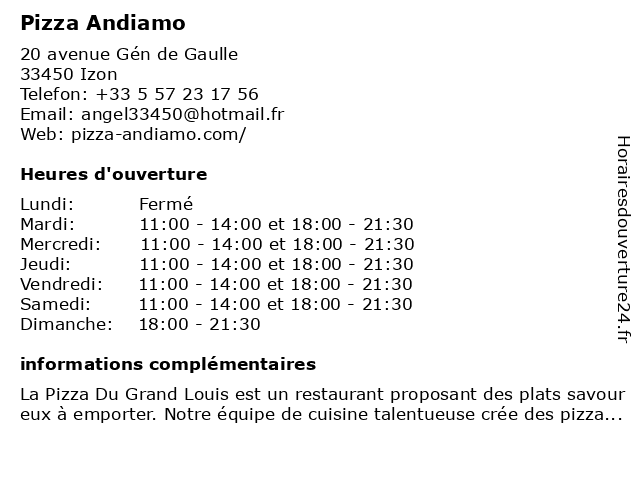 Pizza Andiamo

20 avenue Gén de Gaulle
33450 Izon
Telefon: +33 5 57 23 17 56
Email: angel33450@hotmail.fr
Web: pizza-andiamo.com/

Heures d'ouverture

Lundi: Fermé
Mardi: 11:00 - 14:00 et 18:00 - 21:30
Mercredi: 11:00 - 14:00 et 18:00 - 21:30
Jeudi: 11:00 - 14:00 et 18:00 - 21:30
Vendredi: 11:00 - 14:00 et 18:00 - 21:30
Samedi: 11:00 - 14:00 et 18:00 - 21:30
Dimanche: 18:00 - 21:30

informations complémentaires

La Pizza Du Grand Louis est un restaurant proposant des plats savoureux à emporter. Notre équipe de cuisine talentueuse crée des pizza...

Horairesdouverture24.fr